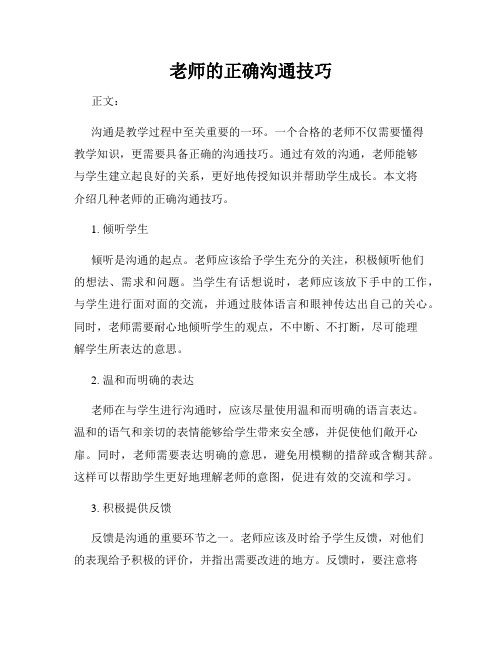 老师的正确沟通技巧

正文：

沟通是教学过程中至关重要的一环。一个合格的老师不仅需要懂得教学知识，更需要具备正确的沟通技巧。通过有效的沟通，老师能够与学生建立起良好的关系，更好地传授知识并帮助学生成长。本文将介绍几种老师的正确沟通技巧。

1. 倾听学生

倾听是沟通的起点。老师应该给予学生充分的关注，积极倾听他们的想法、需求和问题。当学生有话想说时，老师应该放下手中的工作，与学生进行面对面的交流，并通过肢体语言和眼神传达出自己的关心。同时，老师需要耐心地倾听学生的观点，不中断、不打断，尽可能理解学生所表达的意思。

2. 温和而明确的表达

老师在与学生进行沟通时，应该尽量使用温和而明确的语言表达。温和的语气和亲切的表情能够给学生带来安全感，并促使他们敞开心扉。同时，老师需要表达明确的意思，避免用模糊的措辞或含糊其辞。这样可以帮助学生更好地理解老师的意图，促进有效的交流和学习。

3. 积极提供反馈

反馈是沟通的重要环节之一。老师应该及时给予学生反馈，对他们的表现给予积极的评价，并指出需要改进的地方。反馈时，要注意将